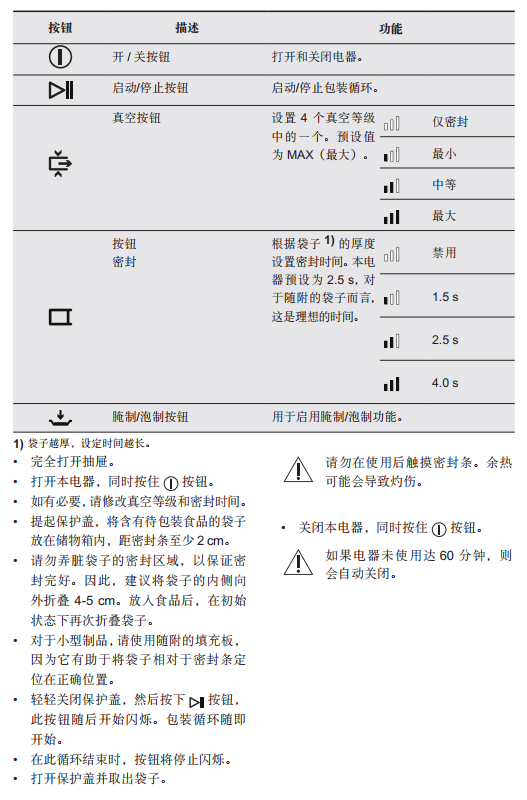 | 按钮 | 描述 | 功能 | |
|---|---|---|---|
| | 开 / 关按钮 | 打开和关闭电器。 | |
| | 启动/停止按钮 | 启动/停止包装循环。 | |
| | 真空按钮 | 设置 4 个真空等级中的一个。预设值为 MAX（最大）。 | 仅密封 |
| | | | 最小 |
| | | | 中等 |
| | | | 最大 |
| | 按钮 密封 | 根据袋子 1) 的厚度设置密封时间。本电器预设为 2.5 s，对于随附的袋子而言，这是理想的时间。 | 禁用 |
| | | | 1.5 s |
| | | | 2.5 s |
| | | | 4.0 s |
| | 腌制/泡制按钮 | 用于启用腌制/泡制功能。 | |

1) 袋子越厚，设定时间越长。

• 完全打开抽屉。
• 打开本电器，同时按住 按钮。
• 如有必要，请修改真空等级和密封时间。
• 提起保护盖，将含有待包装食品的袋子放在储物箱内，距密封条至少 2 cm。
• 请勿弄脏袋子的密封区域，以保证密封完好。因此，建议将袋子的内侧向外折叠 4-5 cm。放入食品后，在初始状态下再次折叠袋子。
• 对于小型制品，请使用随附的填充板，因为它有助于将袋子相对于密封条定位在正确位置。
• 轻轻关闭保护盖，然后按下 按钮，此按钮随后开始闪烁。包装循环随即开始。
• 在此循环结束时，按钮将停止闪烁。
• 打开保护盖并取出袋子。

请勿在使用后触摸密封条。余热可能会导致灼伤。

• 关闭本电器，同时按住 按钮。

如果电器未使用达 60 分钟，则会自动关闭。